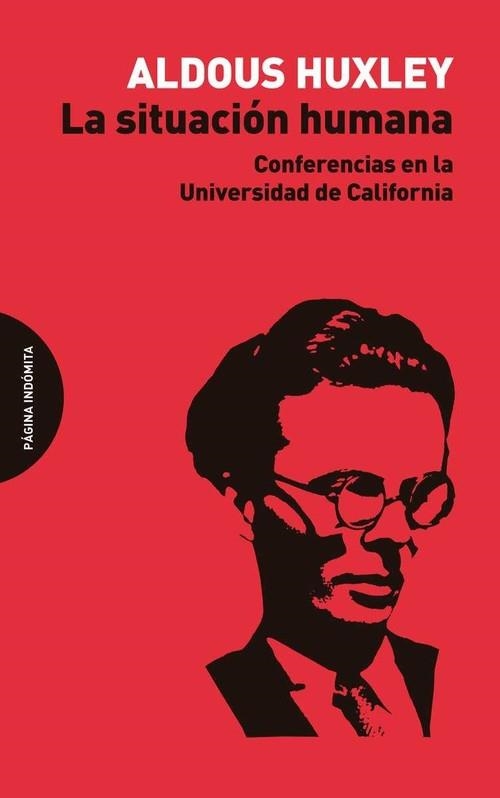 ALDOUS HUXLEY
La situación humana
Conferencias en la Universidad de California

PÁGINA INDÓMITA